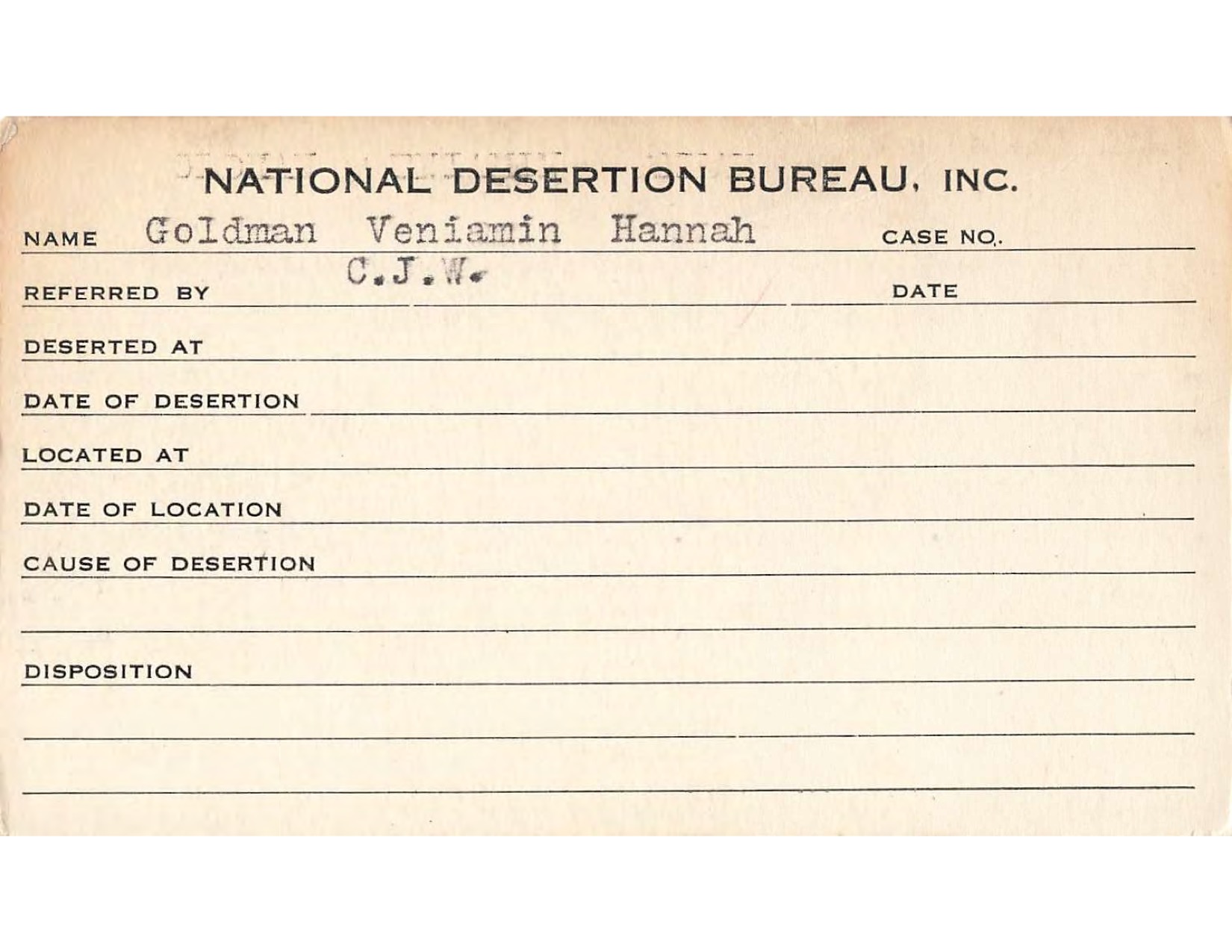 NATIONAL DESERTION BUREAU, INC.

NAME Goldman Veniamin Hannah CASE NO.

REFERRED BY C.J.W. DATE

DESERTED AT

DATE OF DESERTION

LOCATED AT

DATE OF LOCATION

CAUSE OF DESERTION

DISPOSITION